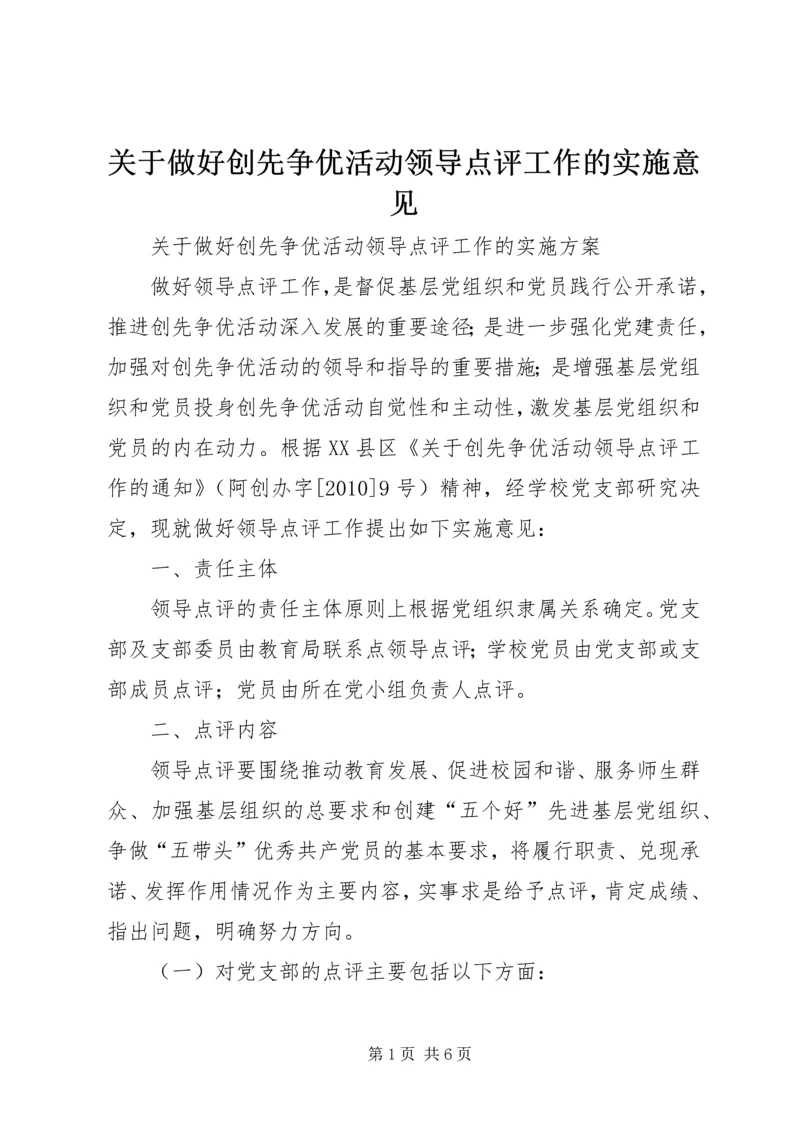 关于做好创先争优活动领导点评工作的实施意见

关于做好创先争优活动领导点评工作的实施方案

做好领导点评工作，是督促基层党组织和党员践行公开承诺，推进创先争优活动深入发展的重要途径；是进一步强化党建责任，加强对创先争优活动的领导和指导的重要措施；是增强基层党组织和党员投身创先争优活动自觉性和主动性，激发基层党组织和党员的内在动力。根据XX县区《关于创先争优活动领导点评工作的通知》（阿创办字[2010]9号）精神，经学校党支部研究决定，现就做好领导点评工作提出如下实施意见：

一、责任主体

领导点评的责任主体原则上根据党组织隶属关系确定。党支部及支部委员由教育局联系点领导点评；学校党员由党支部或支部成员点评；党员由所在党小组负责人点评。

二、点评内容

领导点评要围绕推动教育发展、促进校园和谐、服务师生群众、加强基层组织的总要求和创建“五个好”先进基层党组织、争做“五带头”优秀共产党员的基本要求，将履行职责、兑现承诺、发挥作用情况作为主要内容，实事求是给予点评，肯定成绩、指出问题，明确努力方向。

（一）对党支部的点评主要包括以下方面：

第1页 共6页